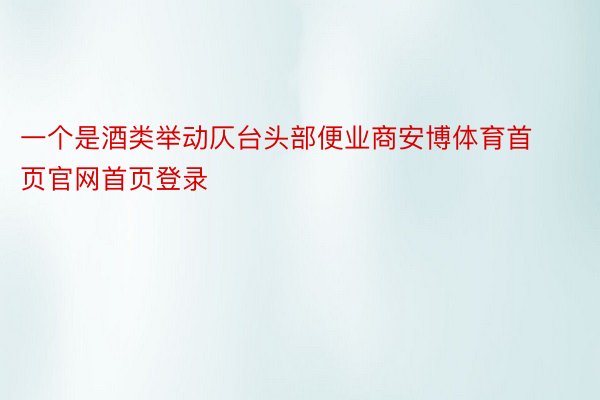 一个是酒类举动仄台头部便业商安博体育首页官网首页登录